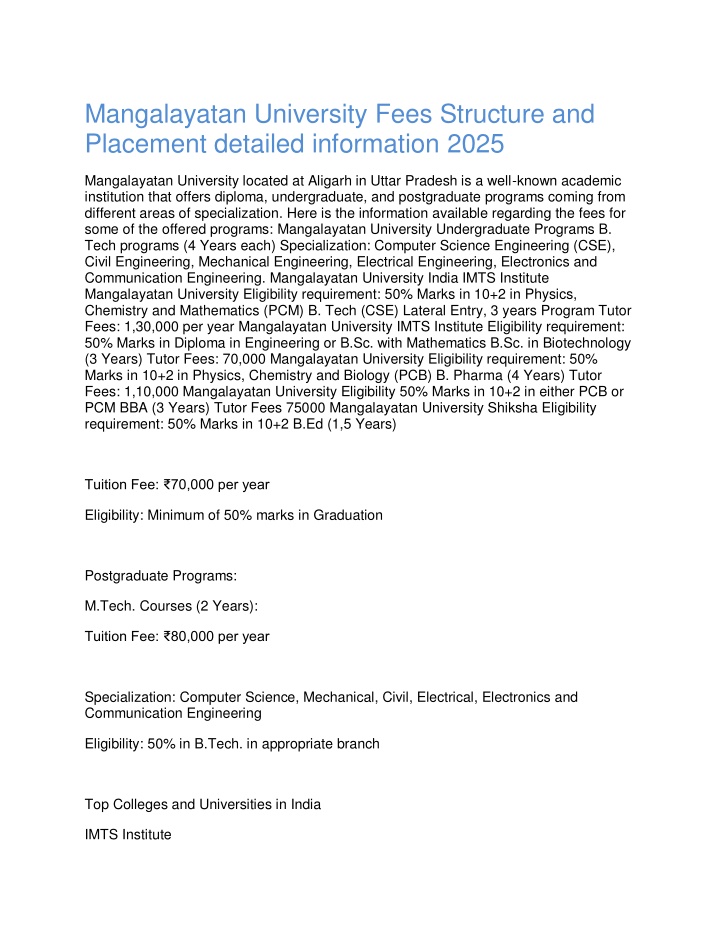 Mangalayatan University Fees Structure and Placement detailed information 2025

Mangalayatan University located at Aligarh in Uttar Pradesh is a well-known academic institution that offers diploma, undergraduate, and postgraduate programs coming from different areas of specialization. Here is the information available regarding the fees for some of the offered programs: Mangalayatan University Undergraduate Programs B. Tech programs (4 Years each) Specialization: Computer Science Engineering (CSE), Civil Engineering, Mechanical Engineering, Electrical Engineering, Electronics and Communication Engineering. Mangalayatan University India IMTS Institute Mangalayatan University Eligibility requirement: 50% Marks in 10+2 in Physics, Chemistry and Mathematics (PCM) B. Tech (CSE) Lateral Entry, 3 years Program Tutor Fees: 1,30,000 per year Mangalayatan University IMTS Institute Eligibility requirement: 50% Marks in Diploma in Engineering or B.Sc. with Mathematics B.Sc. in Biotechnology (3 Years) Tutor Fees: 70,000 Mangalayatan University Eligibility requirement: 50% Marks in 10+2 in Physics, Chemistry and Biology (PCB) B. Pharma (4 Years) Tutor Fees: 1,10,000 Mangalayatan University Eligibility 50% Marks in 10+2 in either PCB or PCM BBA (3 Years) Tutor Fees 75000 Mangalayatan University Shiksha Eligibility requirement: 50% Marks in 10+2 B.Ed (1,5 Years)

Tuition Fee: ₹70,000 per year

Eligibility: Minimum of 50% marks in Graduation

Postgraduate Programs:

M.Tech. Courses (2 Years):

Tuition Fee: ₹80,000 per year

Specialization: Computer Science, Mechanical, Civil, Electrical, Electronics and Communication Engineering

Eligibility: 50% in B.Tech. in appropriate branch

Top Colleges and Universities in India

IMTS Institute